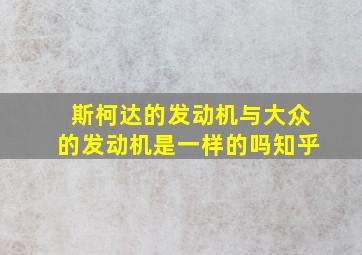 斯柯达的发动机与大众的发动机是一样的吗知乎